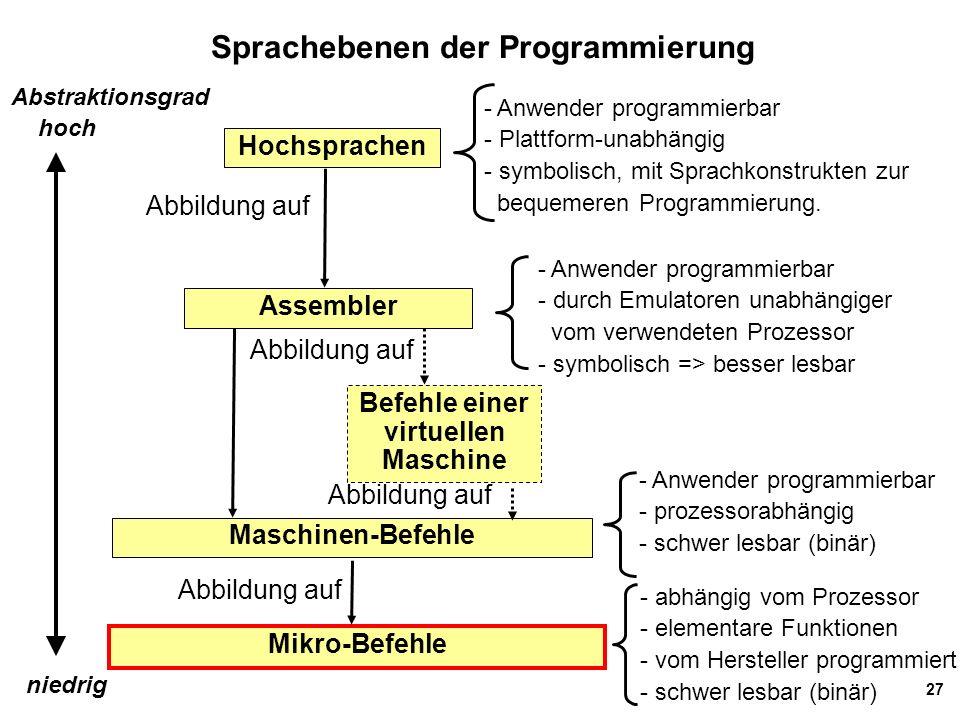 Sprachebenen der Programmierung

Abstraktionsgrad
hoch

Hochsprachen

- Anwender programmierbar
- Plattform-unabhängig
- symbolisch, mit Sprachkonstrukten zur bequemeren Programmierung.

Abbildung auf

Assembler

- Anwender programmierbar
- durch Emulatoren unabhängiger vom verwendeten Prozessor
- symbolisch => besser lesbar

Abbildung auf

Befehle einer virtuellen Maschine

Abbildung auf

Maschinen-Befehle

- Anwender programmierbar
- prozessorabhängig
- schwer lesbar (binär)

Abbildung auf

Mikro-Befehle

- abhängig vom Prozessor
- elementare Funktionen
- vom Hersteller programmiert
- schwer lesbar (binär)

niedrig

27